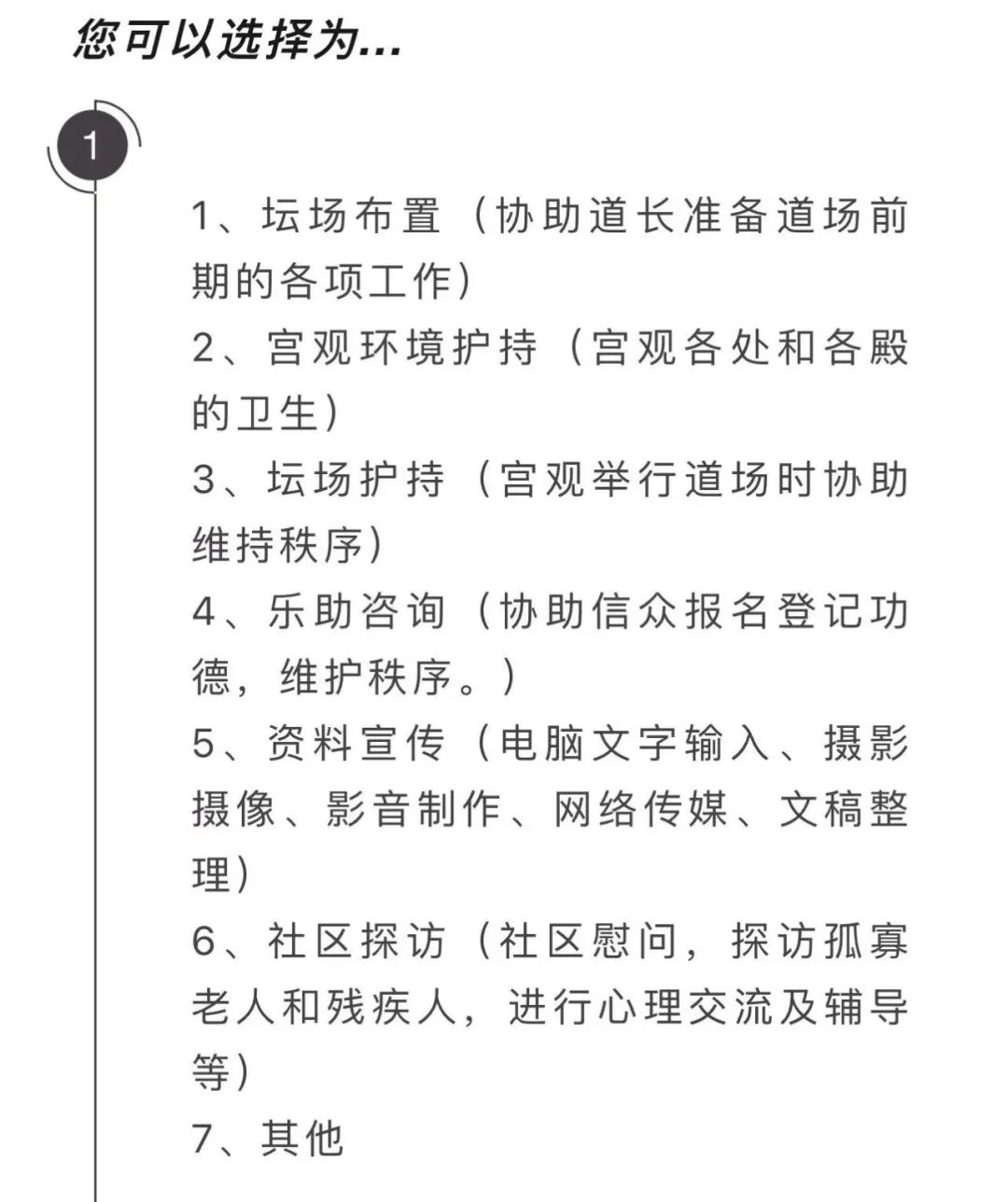 您可以选择为...

1

1、坛场布置（协助道长准备道场前期的各项工作）
2、宫观环境护持（宫观各处和各殿的卫生）
3、坛场护持（宫观举行道场时协助维持秩序）
4、乐助咨询（协助信众报名登记功德，维护秩序。）
5、资料宣传（电脑文字输入、摄影摄像、影音制作、网络传媒、文稿整理）
6、社区探访（社区慰问，探访孤寡老人和残疾人，进行心理交流及辅导等）
7、其他